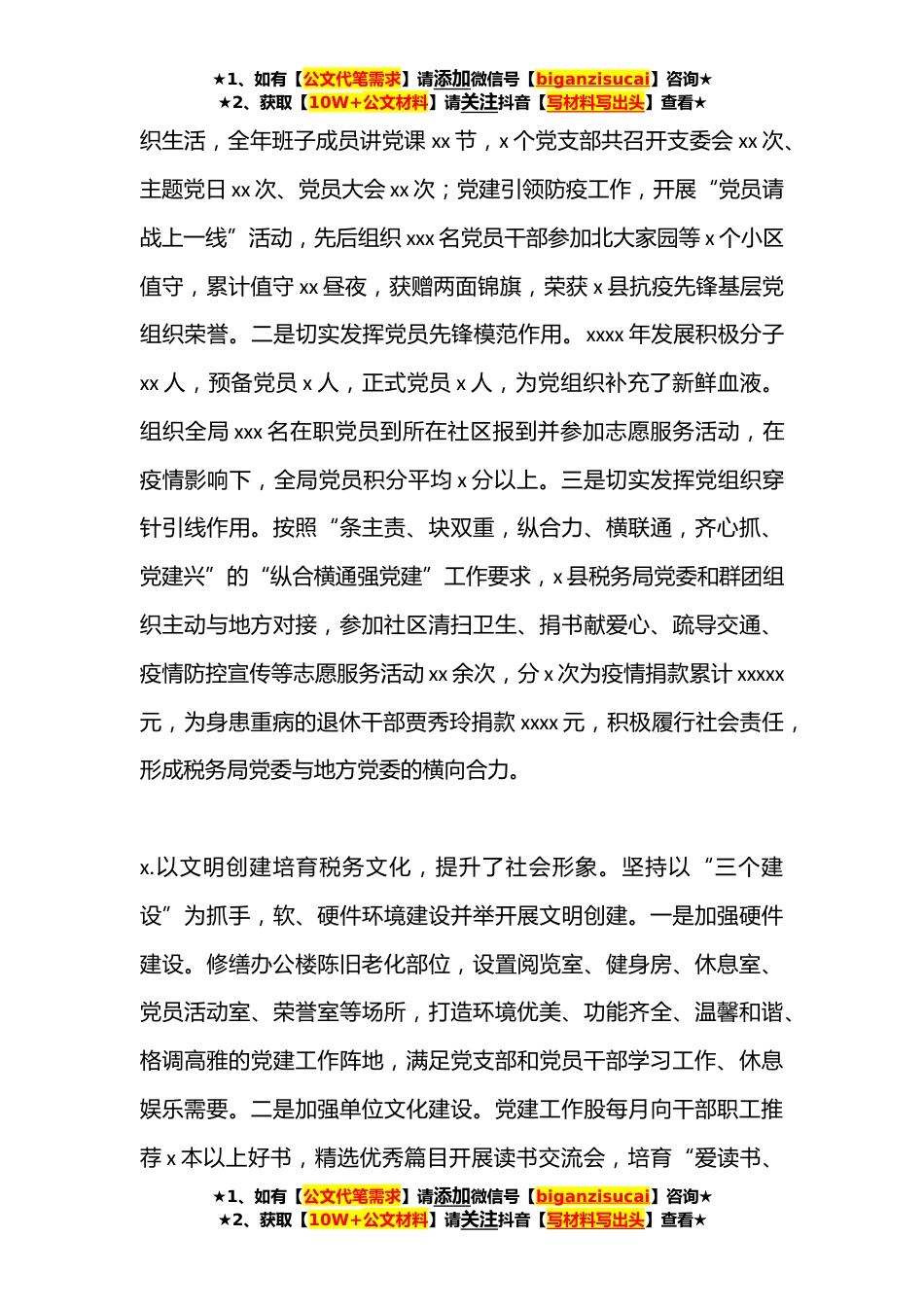 ★1、如有【公文代笔需求】请添加微信号【biganzisucai】咨询★
★2、获取【10W+公文材料】请关注抖音【写材料写出头】查看★

织生活，全年班子成员讲党课 xx 节，x 个党支部共召开支委会 xx 次、主题党日 xx 次、党员大会 xx 次；党建引领防疫工作，开展“党员请战上一线”活动，先后组织 xxx 名党员干部参加北大家园等 x 个小区值守，累计值守 xx 昼夜，获赠两面锦旗，荣获 x 县抗疫先锋基层党组织荣誉。二是切实发挥党员先锋模范作用。xxxx 年发展积极分子 xx 人，预备党员 x 人，正式党员 x 人，为党组织补充了新鲜血液。组织全局 xxx 名在职党员到所在社区报到并参加志愿服务活动，在疫情影响下，全局党员积分平均 x 分以上。三是切实发挥党组织穿针引线作用。按照“条主责、块双重，纵合力、横联通，齐心抓、党建兴”的“纵合横通强党建”工作要求，x 县税务局党委和群团组织主动与地方对接，参加社区清扫卫生、捐书献爱心、疏导交通、疫情防控宣传等志愿服务活动 xx 余次，分 x 次为疫情捐款累计 xxxxx 元，为身患重病的退休干部贾秀玲捐款 xxxx 元，积极履行社会责任，形成税务局党委与地方党委的横向合力。

x.以文明创建培育税务文化，提升了社会形象。坚持以“三个建设”为抓手，软、硬件环境建设并举开展文明创建。一是加强硬件建设。修缮办公楼陈旧老化部位，设置阅览室、健身房、休息室、党员活动室、荣誉室等场所，打造环境优美、功能齐全、温馨和谐、格调高雅的党建工作阵地，满足党支部和党员干部学习工作、休息娱乐需要。二是加强单位文化建设。党建工作股每月向干部职工推荐 x 本以上好书，精选优秀篇目开展读书交流会，培育“爱读书、

★1、如有【公文代笔需求】请添加微信号【biganzisucai】咨询★
★2、获取【10W+公文材料】请关注抖音【写材料写出头】查看★